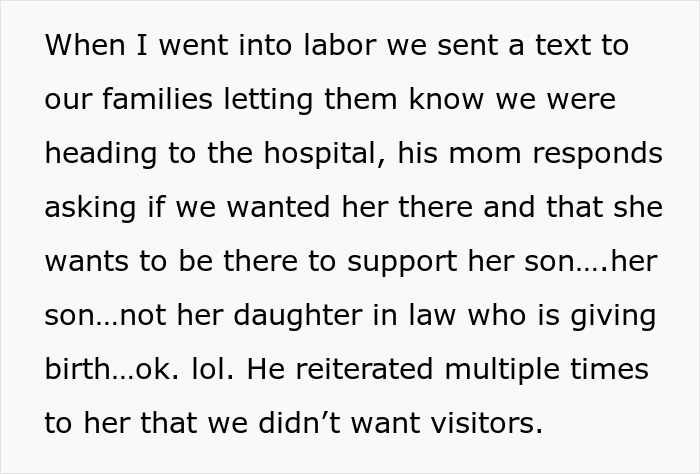 When I went into labor we sent a text to our families letting them know we were heading to the hospital, his mom responds asking if we wanted her there and that she wants to be there to support her son….her son…not her daughter in law who is giving birth…ok. lol. He reiterated multiple times to her that we didn’t want visitors.